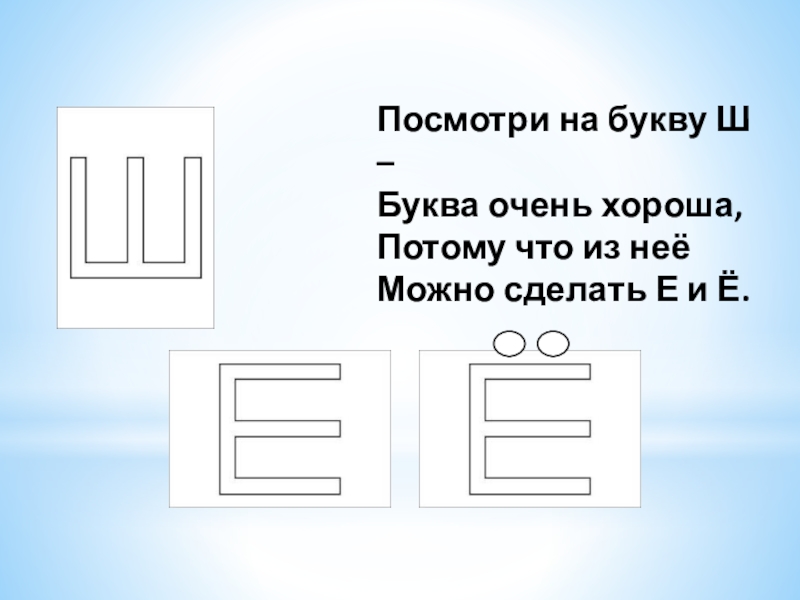 Ш

Посмотри на букву Ш –
Буква очень хороша,
Потому что из неё
Можно сделать Е и Ё.

Е

Ё